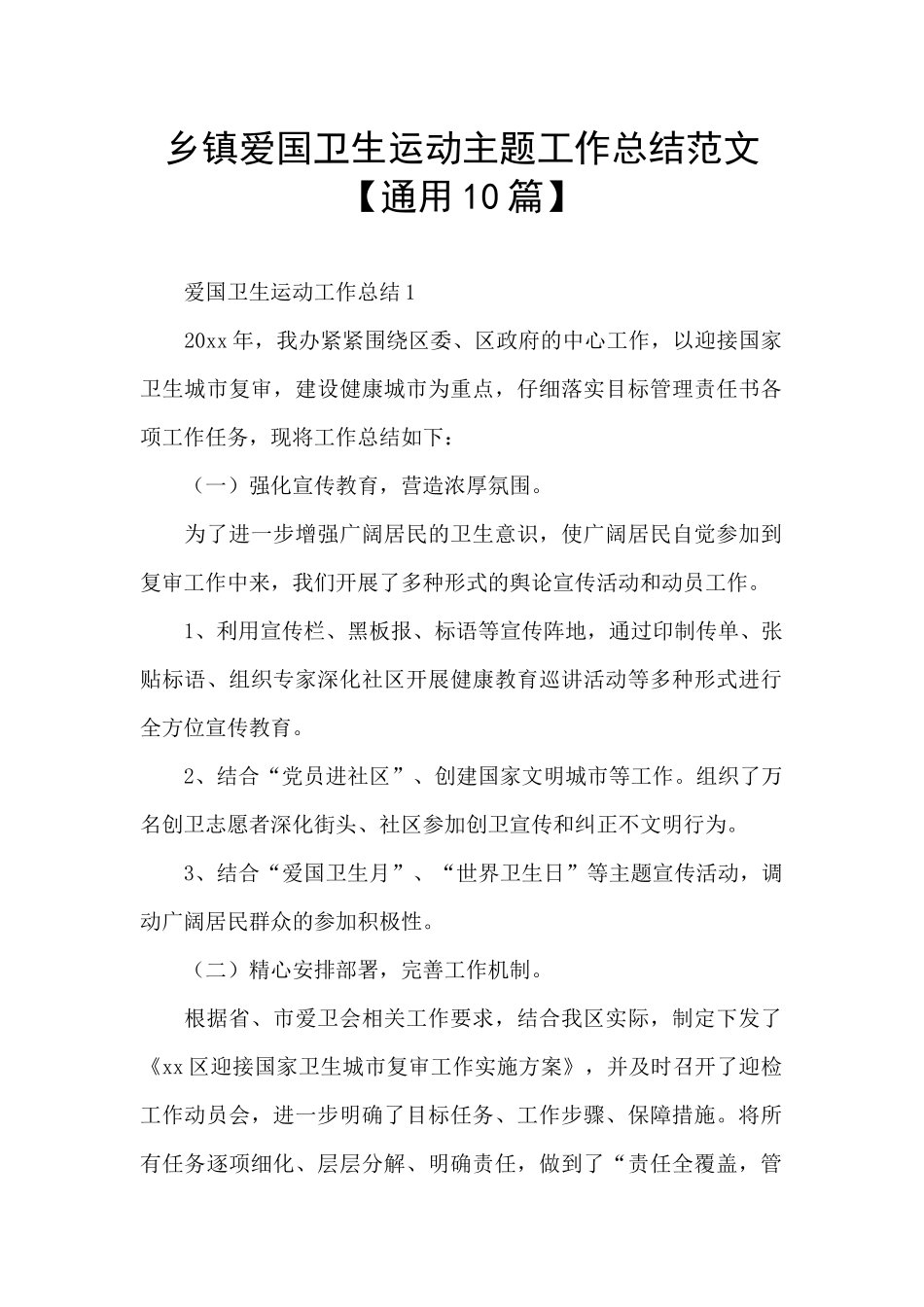 乡镇爱国卫生运动主题工作总结范文【通用10篇】

爱国卫生运动工作总结1

20xx年，我办紧紧围绕区委、区政府的中心工作，以迎接国家卫生城市复审，建设健康城市为重点，仔细落实目标管理责任书各项工作任务，现将工作总结如下：

（一）强化宣传教育，营造浓厚氛围。

为了进一步增强广阔居民的卫生意识，使广阔居民自觉参加到复审工作中来，我们开展了多种形式的舆论宣传活动和动员工作。

1、利用宣传栏、黑板报、标语等宣传阵地，通过印制传单、张贴标语、组织专家深化社区开展健康教育巡讲活动等多种形式进行全方位宣传教育。

2、结合“党员进社区”、创建国家文明城市等工作。组织了万名创卫志愿者深化街头、社区参加创卫宣传和纠正不文明行为。

3、结合“爱国卫生月”、“世界卫生日”等主题宣传活动，调动广阔居民群众的参加积极性。

（二）精心安排部署，完善工作机制。

根据省、市爱卫会相关工作要求，结合我区实际，制定下发了《xx区迎接国家卫生城市复审工作实施方案》，并及时召开了迎检工作动员会，进一步明确了目标任务、工作步骤、保障措施。将所有任务逐项细化、层层分解、明确责任，做到了“责任全覆盖，管